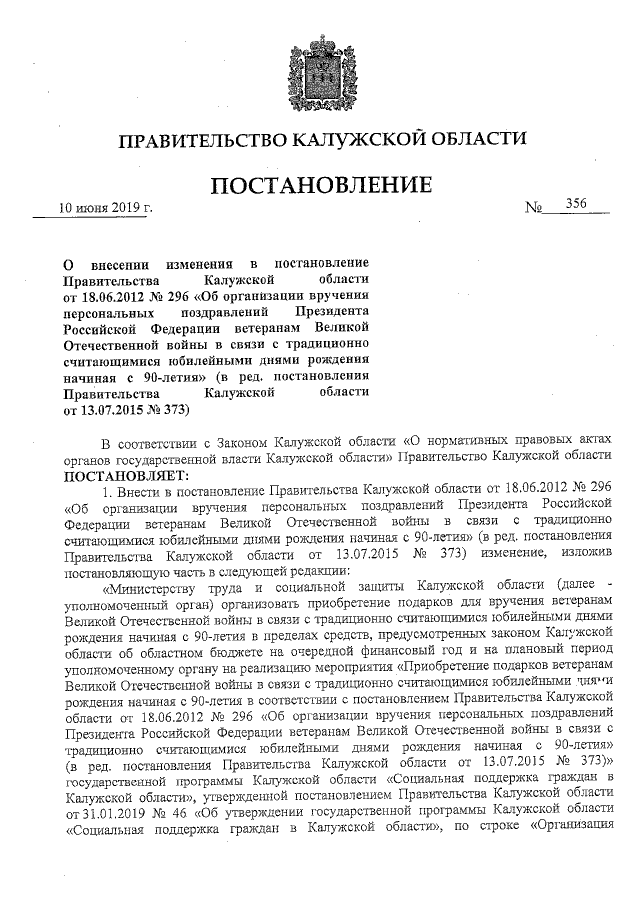 ПРАВИТЕЛЬСТВО КАЛУЖСКОЙ ОБЛАСТИ

ПОСТАНОВЛЕНИЕ

10 июня 2019 г.

№ 356

О внесении изменения в постановление Правительства Калужской области от 18.06.2012 № 296 «Об организации вручения персональных поздравлений Президента Российской Федерации ветеранам Великой Отечественной войны в связи с традиционно считающимися юбилейными днями рождения начиная с 90-летия» (в ред. постановления Правительства Калужской области от 13.07.2015 № 373)

В соответствии с Законом Калужской области «О нормативных правовых актах органов государственной власти Калужской области» Правительство Калужской области ПОСТАНОВЛЯЕТ:

1. Внести в постановление Правительства Калужской области от 18.06.2012 № 296 «Об организации вручения персональных поздравлений Президента Российской Федерации ветеранам Великой Отечественной войны в связи с традиционно считающимися юбилейными днями рождения начиная с 90-летия» (в ред. постановления Правительства Калужской области от 13.07.2015 № 373) изменение, изложив постановляющую часть в следующей редакции:

«Министерству труда и социальной защиты Калужской области (далее - уполномоченный орган) организовать приобретение подарков для вручения ветеранам Великой Отечественной войны в связи с традиционно считающимися юбилейными днями рождения начиная с 90-летия в пределах средств, предусмотренных законом Калужской области об областном бюджете на очередной финансовый год и на плановый период уполномоченному органу на реализацию мероприятия «Приобретение подарков ветеранам Великой Отечественной войны в связи с традиционно считающимися юбилейными днями рождения начиная с 90-летия в соответствии с постановлением Правительства Калужской области от 18.06.2012 № 296 «Об организации вручения персональных поздравлений Президента Российской Федерации ветеранам Великой Отечественной войны в связи с традиционно считающимися юбилейными днями рождения начиная с 90-летия» (в ред. постановления Правительства Калужской области от 13.07.2015 № 373)» государственной программы Калужской области «Социальная поддержка граждан в Калужской области», утвержденной постановлением Правительства Калужской области от 31.01.2019 № 46 «Об утверждении государственной программы Калужской области «Социальная поддержка граждан в Калужской области», по строке «Организация